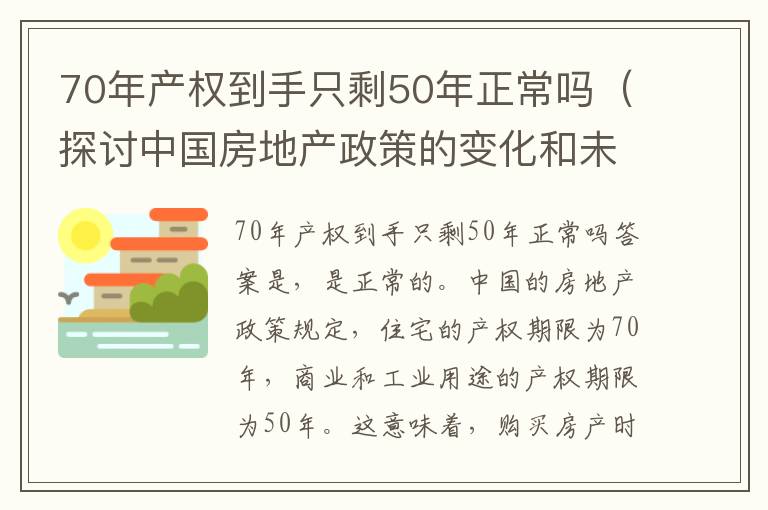 70年产权到手只剩50年正常吗（探讨中国房地产政策的变化和未

70年产权到手只剩50年正常吗答案是，是正常的。中国的房地产政策规定，住宅的产权期限为70年，商业和工业用途的产权期限为50年。这意味着，购买房产时